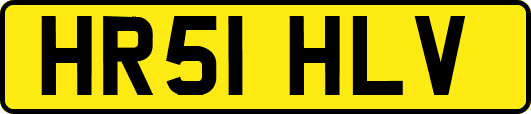 HR51 HLV